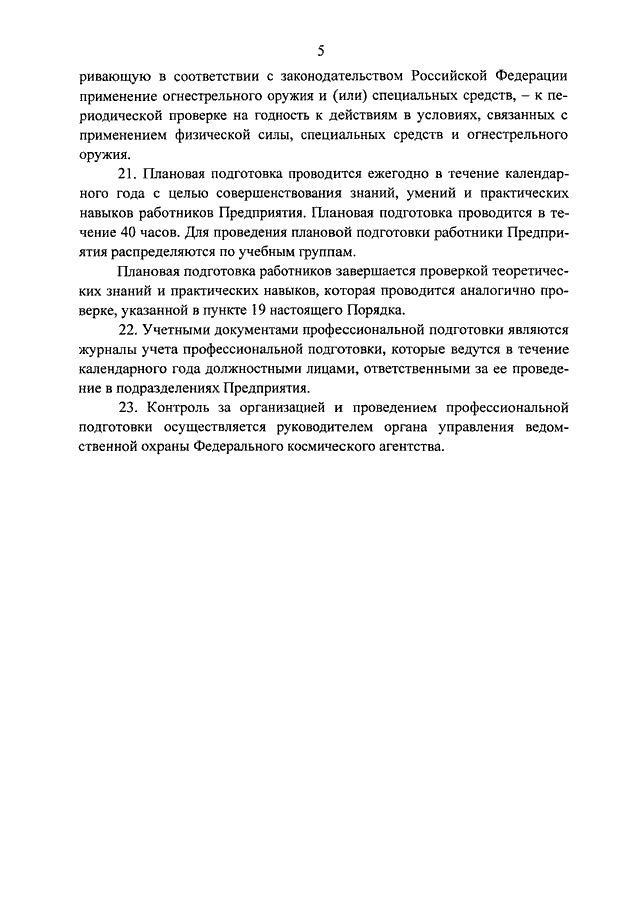 5

ривающую в соответствии с законодательством Российской Федерации применение огнестрельного оружия и (или) специальных средств, – к периодической проверке на годность к действиям в условиях, связанных с применением физической силы, специальных средств и огнестрельного оружия.

21. Плановая подготовка проводится ежегодно в течение календарного года с целью совершенствования знаний, умений и практических навыков работников Предприятия. Плановая подготовка проводится в течение 40 часов. Для проведения плановой подготовки работники Предприятия распределяются по учебным группам.

Плановая подготовка работников завершается проверкой теоретических знаний и практических навыков, которая проводится аналогично проверке, указанной в пункте 19 настоящего Порядка.

22. Учетными документами профессиональной подготовки являются журналы учета профессиональной подготовки, которые ведутся в течение календарного года должностными лицами, ответственными за ее проведение в подразделениях Предприятия.

23. Контроль за организацией и проведением профессиональной подготовки осуществляется руководителем органа управления ведомственной охраны Федерального космического агентства.